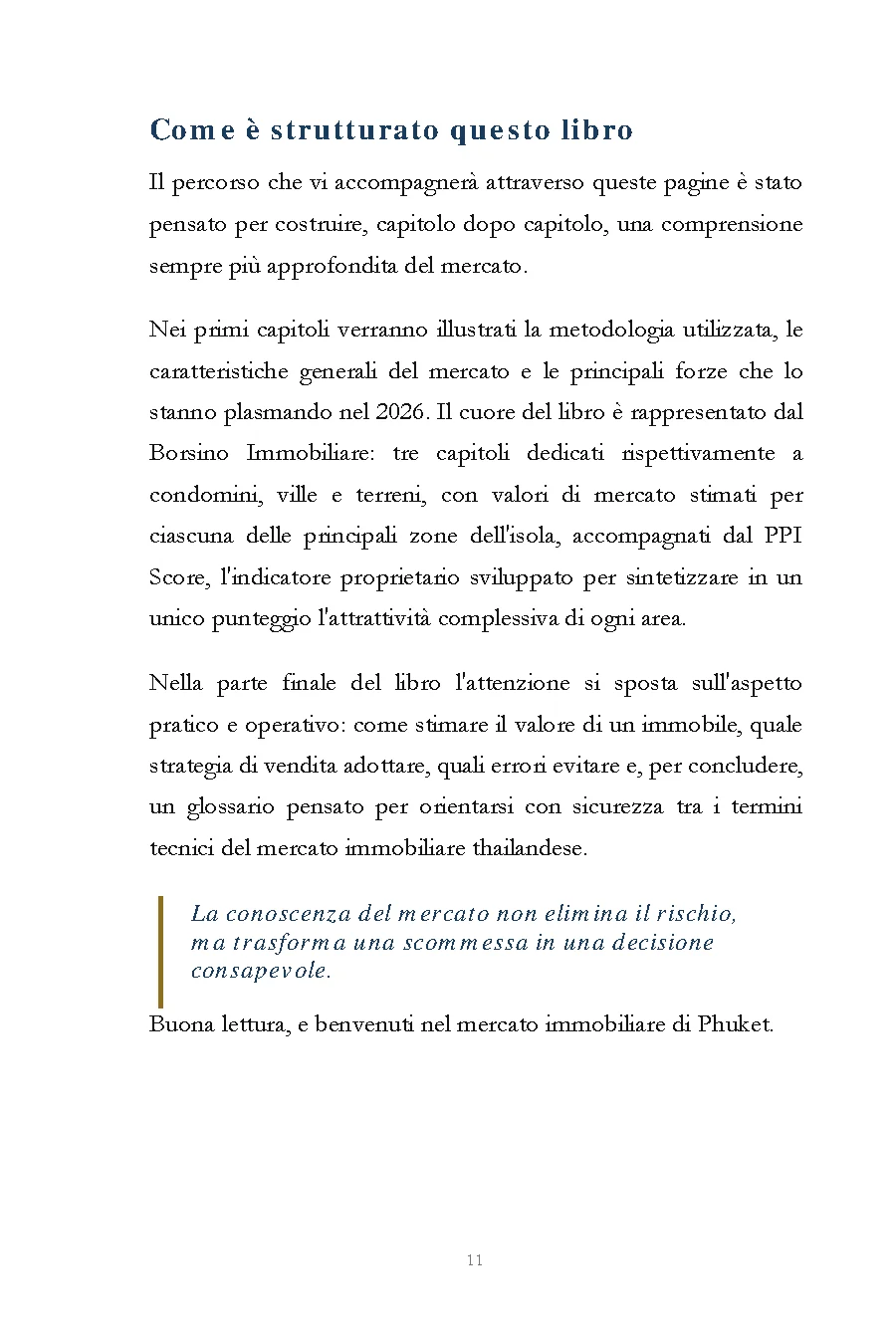 Come è strutturato questo libro

Il percorso che vi accompagnerà attraverso queste pagine è stato pensato per costruire, capitolo dopo capitolo, una comprensione sempre più approfondita del mercato.

Nei primi capitoli verranno illustrati la metodologia utilizzata, le caratteristiche generali del mercato e le principali forze che lo stanno plasmando nel 2026. Il cuore del libro è rappresentato dal Borsino Immobiliare: tre capitoli dedicati rispettivamente a condomini, ville e terreni, con valori di mercato stimati per ciascuna delle principali zone dell'isola, accompagnati dal PPI Score, l'indicatore proprietario sviluppato per sintetizzare in un unico punteggio l'attrattività complessiva di ogni area.

Nella parte finale del libro l'attenzione si sposta sull'aspetto pratico e operativo: come stimare il valore di un immobile, quale strategia di vendita adottare, quali errori evitare e, per concludere, un glossario pensato per orientarsi con sicurezza tra i termini tecnici del mercato immobiliare thailandese.

La conoscenza del mercato non elimina il rischio, ma trasforma una scommessa in una decisione consapevole.

Buona lettura, e benvenuti nel mercato immobiliare di Phuket.

11